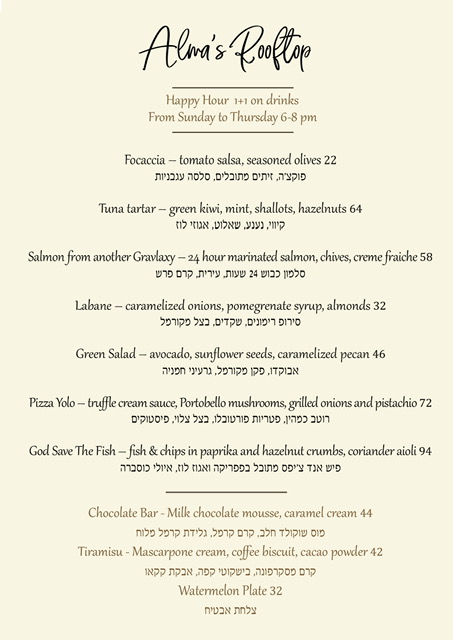 Alma's Rooftop

Happy Hour 1+1 on drinks
From Sunday to Thursday 6-8 pm

Focaccia – tomato salsa, seasoned olives 22
פוקצ'ה, זיתים מתובלים, סלסה עגבניות

Tuna tartar – green kiwi, mint, shallots, hazelnuts 64
קיווי, נענע, שאלוט, אגוזי לוז

Salmon from another Gravlaxy – 24 hour marinated salmon, chives, creme fraiche 58
סלמון כבוש 24 שעות, עירית, קרם פרש

Labane – caramelized onions, pomegrenate syrup, almonds 32
סירופ רימונים, שקדים, בצל מקורמל

Green Salad – avocado, sunflower seeds, caramelized pecan 46
אבוקדו, פקן מקורמל, גרעיני חמניה

Pizza Yolo – truffle cream sauce, Portobello mushrooms, grilled onions and pistachio 72
רוטב כמהין, פטריות פורטובלו, בצל צלוי, פיסטוקים

God Save The Fish – fish & chips in paprika and hazelnut crumbs, coriander aioli 94
פיש אנד צ'יפס מתובל בפפריקה ואגוז לוז, איולי כוסברה

Chocolate Bar - Milk chocolate mousse, caramel cream 44
מוס שוקולד חלב, קרם קרמל, גלידת קרמל מלוח
Tiramisu - Mascarpone cream, coffee biscuit, cacao powder 42
קרם מסקרפונה, בישקוטי קפה, אבקת קקאו
Watermelon Plate 32
צלחת אבטיח